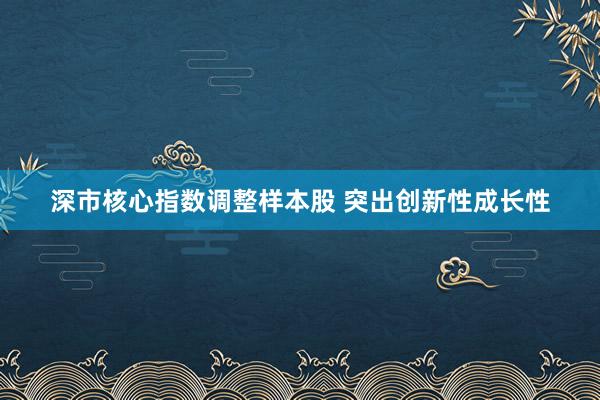 深市核心指数调整样本股 突出创新性成长性